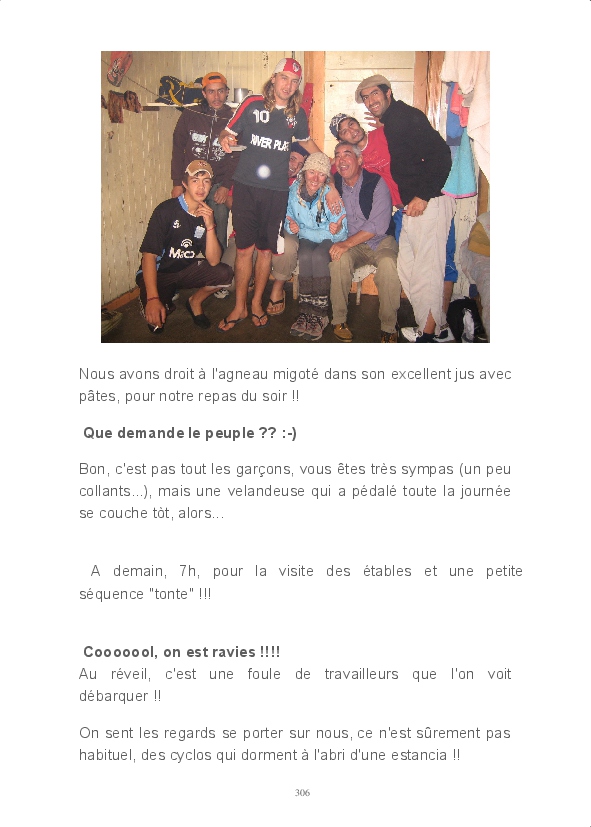 10

RIVER PLATE

Nous avons droit à l'agneau migoté dans son excellent jus avec pâtes, pour notre repas du soir !!

**Que demande le peuple ?? :-)**

Bon, c'est pas tout les garçons, vous êtes très sympas (un peu collants...), mais une velandeuse qui a pédalé toute la journée se couche tôt, alors...

A demain, 7h, pour la visite des étables et une petite séquence "tonte" !!!

**Cooooool, on est ravies !!!!**
Au réveil, c'est une foule de travailleurs que l'on voit débarquer !!

On sent les regards se porter sur nous, ce n'est sûrement pas habituel, des cyclos qui dorment à l'abri d'une estancia !!

306